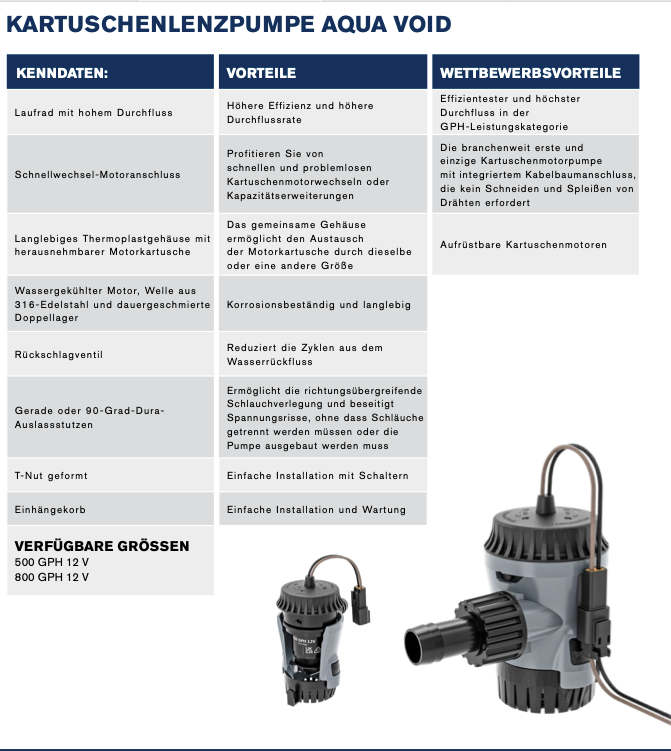 KARTUSCHENLENZPUMPE AQUA VOID

| KENNDATEN: | VORTEILE | WETTBEWERBSVORTEILE |
|---|---|---|
| Laufrad mit hohem Durchfluss | Höhere Effizienz und höhere Durchflussrate | Effizientester und höchster Durchfluss in der GPH-Leistungskategorie |
| Schnellwechsel-Motoranschluss | Profitieren Sie von schnellen und problemlosen Kartuschenmotorwechseln oder Kapazitätserweiterungen | Die branchenweit erste und einzige Kartuschenmotorpumpe mit integriertem Kabelbaumanschluss, die kein Schneiden und Spleißen von Drähten erfordert |
| Langlebiges Thermoplastgehäuse mit herausnehmbarer Motorkartusche | Das gemeinsame Gehäuse ermöglicht den Austausch der Motorkartusche durch dieselbe oder eine andere Größe | Aufrüstbare Kartuschenmotoren |
| Wassergekühlter Motor, Welle aus 316-Edelstahl und dauergeschmierte Doppellager | Korrosionsbeständig und langlebig | |
| Rückschlagventil | Reduziert die Zyklen aus dem Wasserrückfluss | |
| Gerade oder 90-Grad-Dura-Auslassstutzen | Ermöglicht die richtungsübergreifende Schlauchverlegung und beseitigt Spannungsrisse, ohne dass Schläuche getrennt werden müssen oder die Pumpe ausgebaut werden muss | |
| T-Nut geformt | Einfache Installation mit Schaltern | |
| Einhängekorb | Einfache Installation und Wartung | |

VERFÜGBARE GRÖSSEN
500 GPH 12 V
800 GPH 12 V